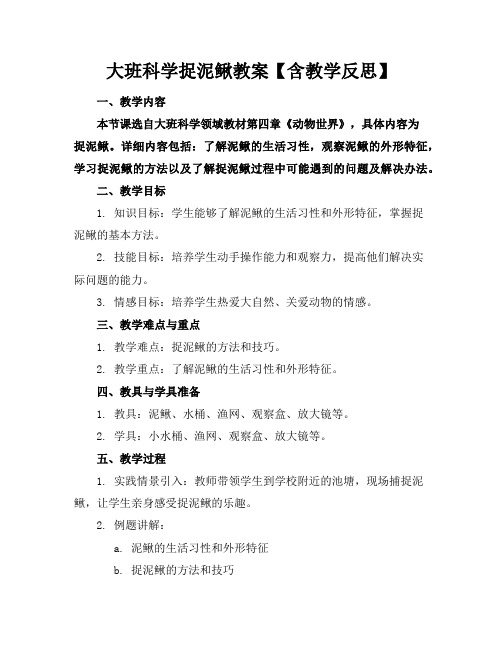 大班科学捉泥鳅教案【含教学反思】

一、教学内容

本节课选自大班科学领域教材第四章《动物世界》，具体内容为捉泥鳅。详细内容包括：了解泥鳅的生活习性，观察泥鳅的外形特征，学习捉泥鳅的方法以及了解捉泥鳅过程中可能遇到的问题及解决办法。

二、教学目标

1. 知识目标：学生能够了解泥鳅的生活习性和外形特征，掌握捉泥鳅的基本方法。

2. 技能目标：培养学生动手操作能力和观察力，提高他们解决实际问题的能力。

3. 情感目标：培养学生热爱大自然、关爱动物的情感。

三、教学难点与重点

1. 教学难点：捉泥鳅的方法和技巧。

2. 教学重点：了解泥鳅的生活习性和外形特征。

四、教具与学具准备

1. 教具：泥鳅、水桶、渔网、观察盒、放大镜等。

2. 学具：小水桶、渔网、观察盒、放大镜等。

五、教学过程

1. 实践情景引入：教师带领学生到学校附近的池塘，现场捕捉泥鳅，让学生亲身感受捉泥鳅的乐趣。

2. 例题讲解：

a. 泥鳅的生活习性和外形特征

b. 捉泥鳅的方法和技巧